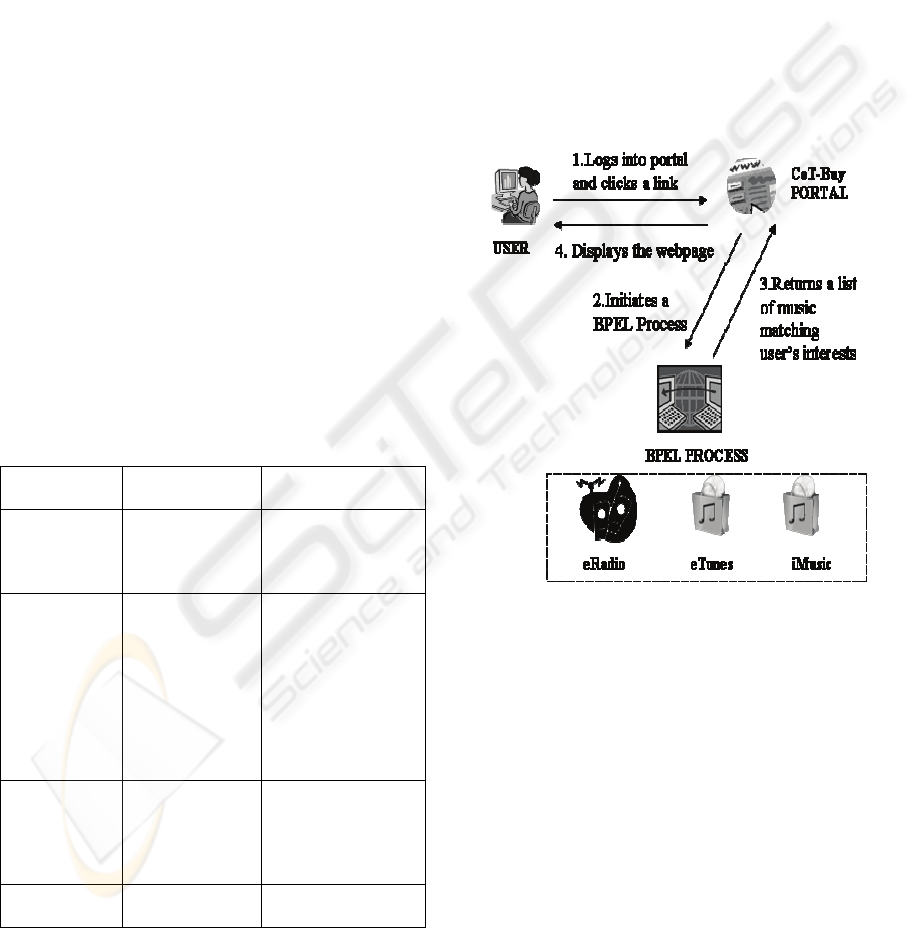 1.Logs into portal and clicks a link

CoT-Buy PORTAL

USER

4. Displays the webpage

2.Initiates a BPEL Process

3.Returns a list of music matching user's interests

BPEL PROCESS

eRadio

eTunes

iMusic

SciTePress
Science and Technology Publications